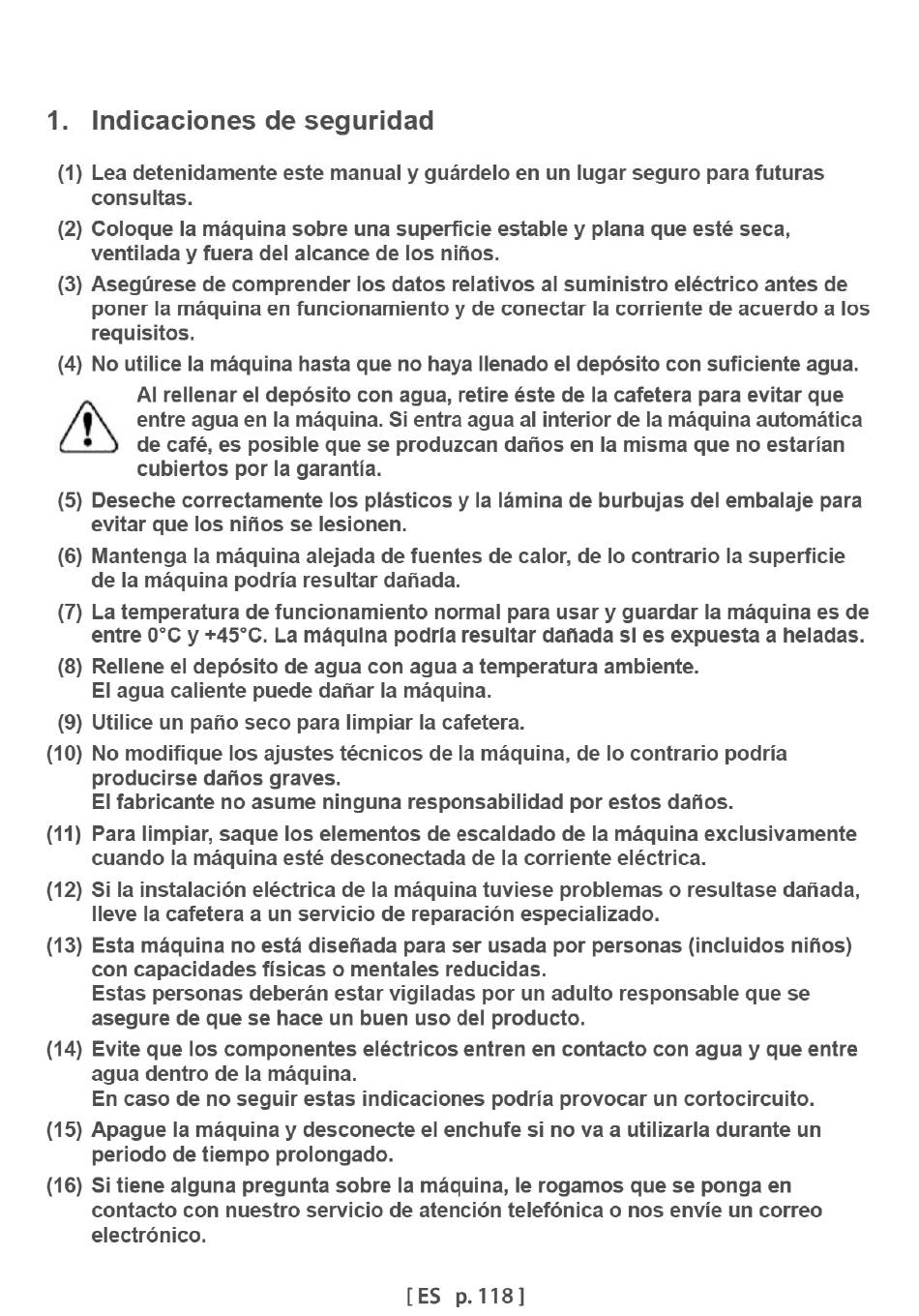 1. Indicaciones de seguridad

(1) Lea detenidamente este manual y guárdelo en un lugar seguro para futuras consultas.

(2) Coloque la máquina sobre una superficie estable y plana que esté seca, ventilada y fuera del alcance de los niños.

(3) Asegúrese de comprender los datos relativos al suministro eléctrico antes de poner la máquina en funcionamiento y de conectar la corriente de acuerdo a los requisitos.

(4) No utilice la máquina hasta que no haya llenado el depósito con suficiente agua.

Al rellenar el depósito con agua, retire éste de la cafetera para evitar que entre agua en la máquina. Si entra agua al interior de la máquina automática de café, es posible que se produzcan daños en la misma que no estarían cubiertos por la garantía.

(5) Deseche correctamente los plásticos y la lámina de burbujas del embalaje para evitar que los niños se lesionen.

(6) Mantenga la máquina alejada de fuentes de calor, de lo contrario la superficie de la máquina podría resultar dañada.

(7) La temperatura de funcionamiento normal para usar y guardar la máquina es de entre 0°C y +45°C. La máquina podría resultar dañada si es expuesta a heladas.

(8) Rellene el depósito de agua con agua a temperatura ambiente. El agua caliente puede dañar la máquina.

(9) Utilice un paño seco para limpiar la cafetera.

(10) No modifique los ajustes técnicos de la máquina, de lo contrario podría producirse daños graves. El fabricante no asume ninguna responsabilidad por estos daños.

(11) Para limpiar, saque los elementos de escaldado de la máquina exclusivamente cuando la máquina esté desconectada de la corriente eléctrica.

(12) Si la instalación eléctrica de la máquina tuviese problemas o resultase dañada, lleve la cafetera a un servicio de reparación especializado.

(13) Esta máquina no está diseñada para ser usada por personas (incluidos niños) con capacidades físicas o mentales reducidas. Estas personas deberán estar vigiladas por un adulto responsable que se asegure de que se hace un buen uso del producto.

(14) Evite que los componentes eléctricos entren en contacto con agua y que entre agua dentro de la máquina. En caso de no seguir estas indicaciones podría provocar un cortocircuito.

(15) Apague la máquina y desconecte el enchufe si no va a utilizarla durante un periodo de tiempo prolongado.

(16) Si tiene alguna pregunta sobre la máquina, le rogamos que se ponga en contacto con nuestro servicio de atención telefónica o nos envíe un correo electrónico.

[ ES p. 118 ]